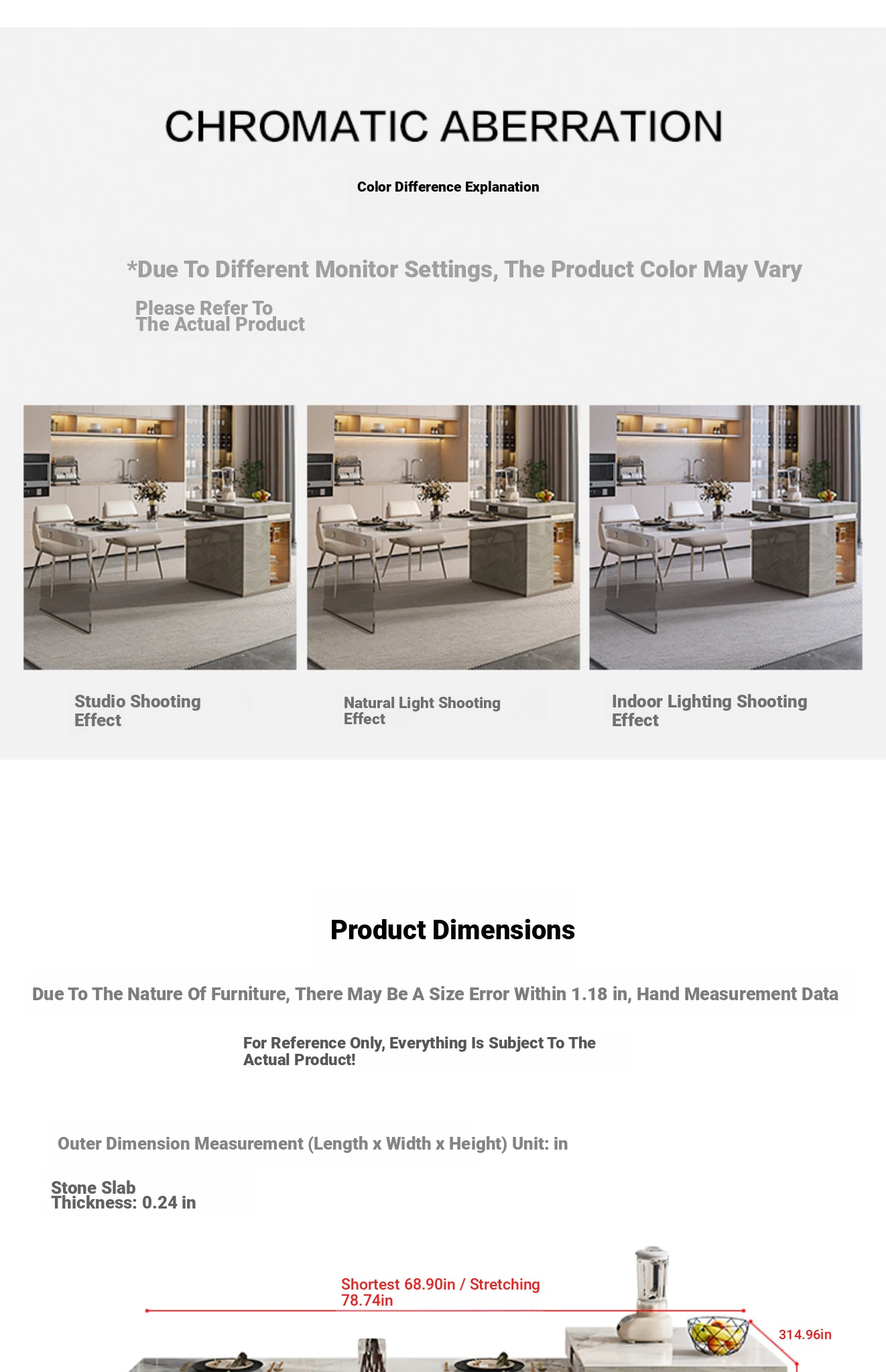 CHROMATIC ABERRATION

Color Difference Explanation

*Due To Different Monitor Settings, The Product Color May Vary

Please Refer To The Actual Product

Studio Shooting Effect

Natural Light Shooting Effect

Indoor Lighting Shooting Effect

Product Dimensions

Due To The Nature Of Furniture, There May Be A Size Error Within 1.18 in, Hand Measurement Data

For Reference Only, Everything Is Subject To The Actual Product!

Outer Dimension Measurement (Length x Width x Height) Unit: in

Stone Slab Thickness: 0.24 in

Shortest 68.90in / Stretching 78.74in

314.96in